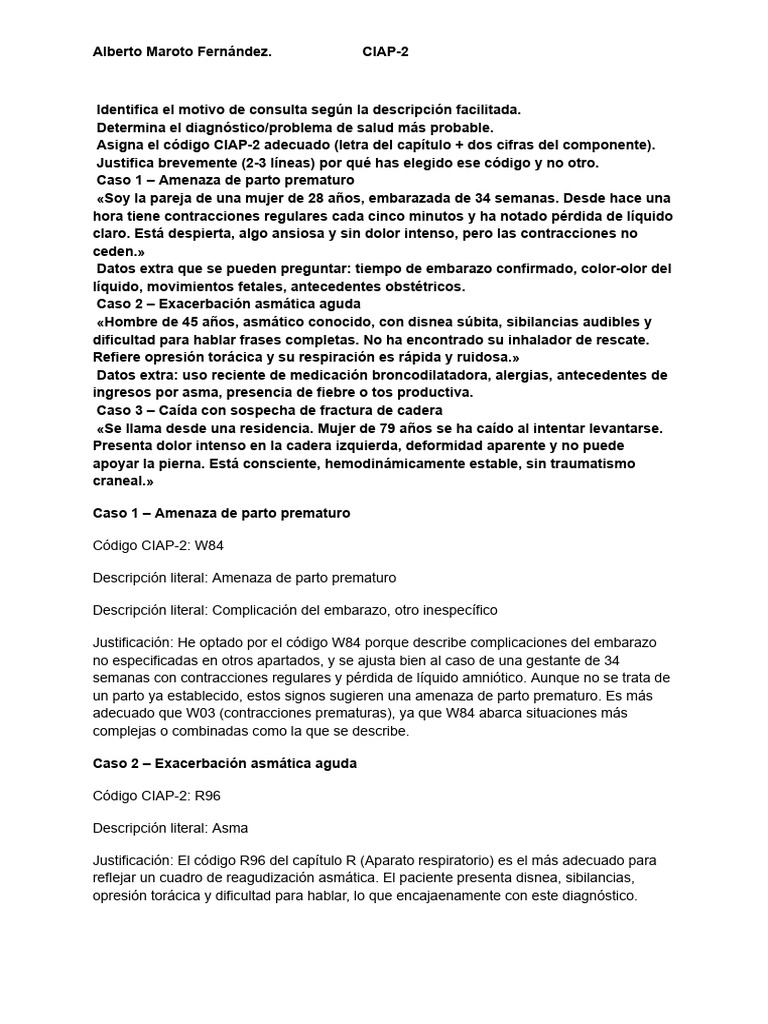 Alberto Maroto Fernández.                    CIAP-2

Identifica el motivo de consulta según la descripción facilitada.
Determina el diagnóstico/problema de salud más probable.
Asigna el código CIAP-2 adecuado (letra del capítulo + dos cifras del componente).
Justifica brevemente (2-3 líneas) por qué has elegido ese código y no otro.
Caso 1 – Amenaza de parto prematuro
«Soy la pareja de una mujer de 28 años, embarazada de 34 semanas. Desde hace una hora tiene contracciones regulares cada cinco minutos y ha notado pérdida de líquido claro. Está despierta, algo ansiosa y sin dolor intenso, pero las contracciones no ceden.»
Datos extra que se pueden preguntar: tiempo de embarazo confirmado, color-olor del líquido, movimientos fetales, antecedentes obstétricos.
Caso 2 – Exacerbación asmática aguda
«Hombre de 45 años, asmático conocido, con disnea súbita, sibilancias audibles y dificultad para hablar frases completas. No ha encontrado su inhalador de rescate. Refiere opresión torácica y su respiración es rápida y ruidosa.»
Datos extra: uso reciente de medicación broncodilatadora, alergias, antecedentes de ingresos por asma, presencia de fiebre o tos productiva.
Caso 3 – Caída con sospecha de fractura de cadera
«Se llama desde una residencia. Mujer de 79 años se ha caído al intentar levantarse. Presenta dolor intenso en la cadera izquierda, deformidad aparente y no puede apoyar la pierna. Está consciente, hemodinámicamente estable, sin traumatismo craneal.»

Caso 1 – Amenaza de parto prematuro

Código CIAP-2: W84

Descripción literal: Amenaza de parto prematuro

Descripción literal: Complicación del embarazo, otro inespecífico

Justificación: He optado por el código W84 porque describe complicaciones del embarazo no especificadas en otros apartados, y se ajusta bien al caso de una gestante de 34 semanas con contracciones regulares y pérdida de líquido amniótico. Aunque no se trata de un parto ya establecido, estos signos sugieren una amenaza de parto prematuro. Es más adecuado que W03 (contracciones prematuras), ya que W84 abarca situaciones más complejas o combinadas como la que se describe.

Caso 2 – Exacerbación asmática aguda

Código CIAP-2: R96

Descripción literal: Asma

Justificación: El código R96 del capítulo R (Aparato respiratorio) es el más adecuado para reflejar un cuadro de reagudización asmática. El paciente presenta disnea, sibilancias, opresión torácica y dificultad para hablar, lo que encajaenamente con este diagnóstico.